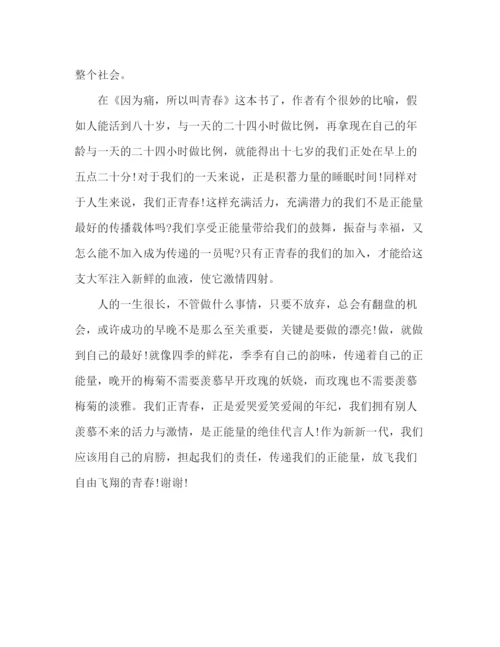 整个社会。

在《因为痛，所以叫青春》这本书了，作者有个很妙的比喻，假如人能活到八十岁，与一天的二十四小时做比例，再拿现在自己的年龄与一天的二十四小时做比例，就能得出十七岁的我们正处在早上的五点二十分!对于我们的一天来说，正是积蓄力量的睡眠时间!同样对于人生来说，我们正青春!这样充满活力，充满潜力的我们不是正能量最好的传播载体吗?我们享受正能量带给我们的鼓舞，振奋与幸福，又怎么能不加入成为传递的一员呢?只有正青春的我们的加入，才能给这支大军注入新鲜的血液，使它激情四射。

人的一生很长，不管做什么事情，只要不放弃，总会有翻盘的机会，或许成功的早晚不是那么至关重要，关键是要做的漂亮!做，就做到自己的最好!就像四季的鲜花，季季有自己的韵味，传递着自己的正能量，晚开的梅菊不需要羡慕早开玫瑰的妖娆，而玫瑰也不需要羡慕梅菊的淡雅。我们正青春，正是爱哭爱笑爱闹的年纪，我们拥有别人羡慕不来的活力与激情，是正能量的绝佳代言人!作为新新一代，我们应该用自己的肩膀，担起我们的责任，传递我们的正能量，放飞我们自由飞翔的青春!谢谢!